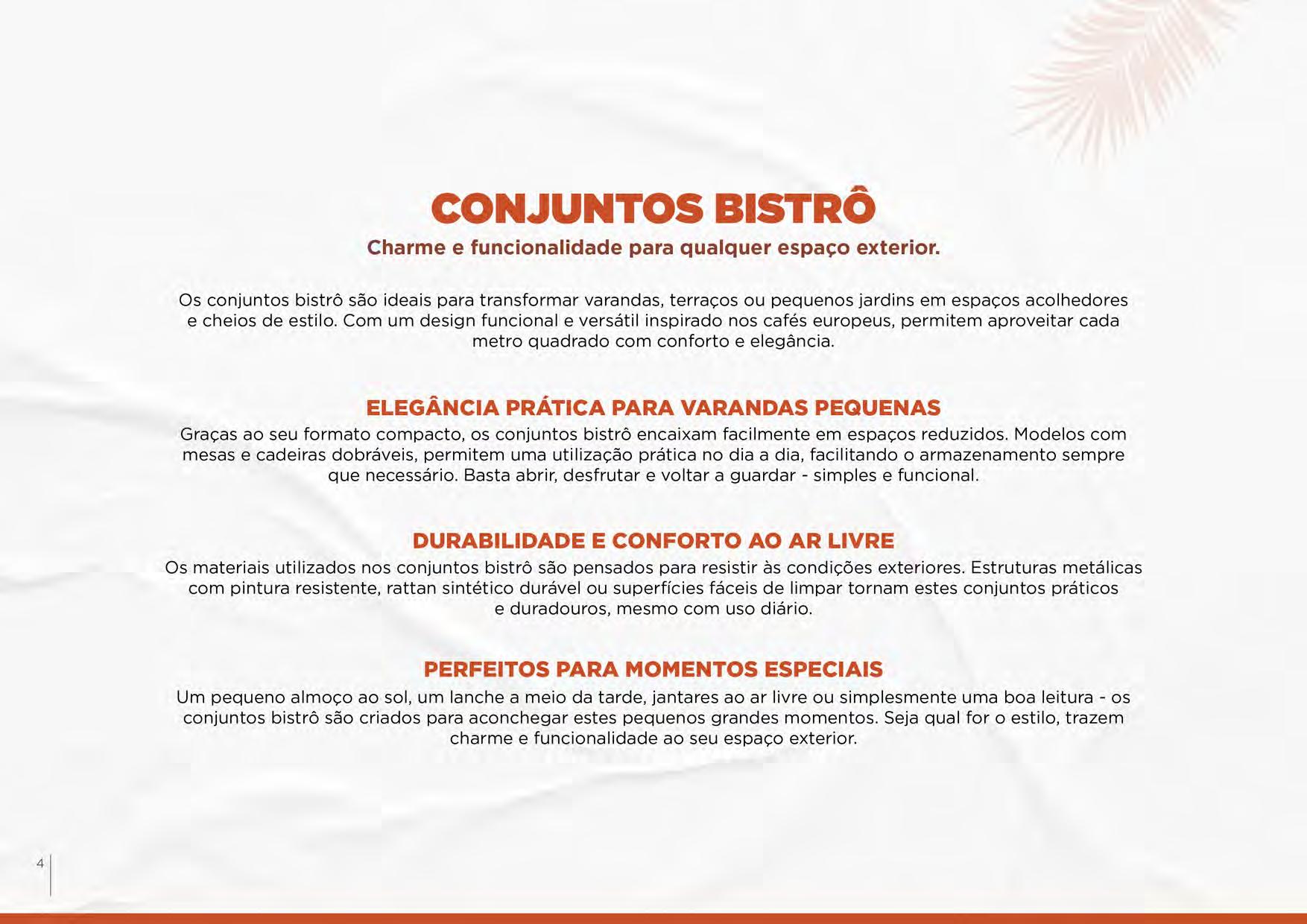 CONJUNTOS BISTRÔ
Charme e funcionalidade para qualquer espaço exterior.

Os conjuntos bistrô são ideais para transformar varandas, terraços ou pequenos jardins em espaços acolhedores e cheios de estilo. Com um design funcional e versátil inspirado nos cafés europeus, permitem aproveitar cada metro quadrado com conforto e elegância.

ELEGÂNCIA PRÁTICA PARA VARANDAS PEQUENAS
Graças ao seu formato compacto, os conjuntos bistrô encaixam facilmente em espaços reduzidos. Modelos com mesas e cadeiras dobráveis, permitem uma utilização prática no dia a dia, facilitando o armazenamento sempre que necessário. Basta abrir, desfrutar e voltar a guardar - simples e funcional.

DURABILIDADE E CONFORTO AO AR LIVRE
Os materiais utilizados nos conjuntos bistrô são pensados para resistir às condições exteriores. Estruturas metálicas com pintura resistente, rattan sintético durável ou superfícies fáceis de limpar tornam estes conjuntos práticos e duradouros, mesmo com uso diário.

PERFEITOS PARA MOMENTOS ESPECIAIS
Um pequeno almoço ao sol, um lanche a meio da tarde, jantares ao ar livre ou simplesmente uma boa leitura - os conjuntos bistrô são criados para aconchegar estes pequenos grandes momentos. Seja qual for o estilo, trazem charme e funcionalidade ao seu espaço exterior.

4